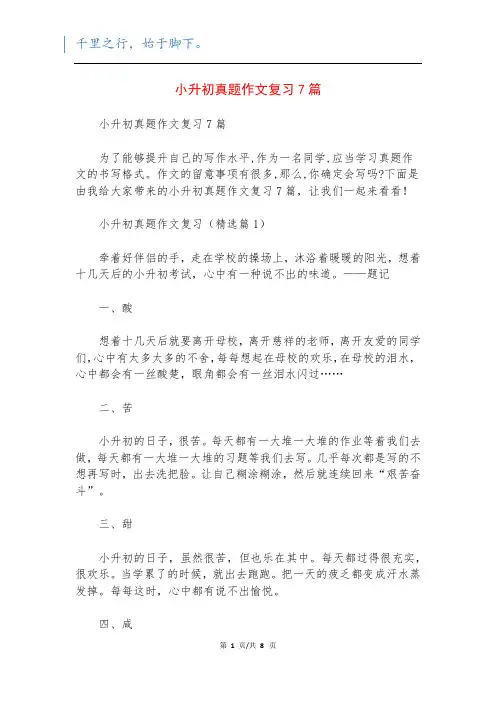 千里之行，始于脚下。

小升初真题作文复习7篇

小升初真题作文复习7篇

为了能够提升自己的写作水平,作为一名同学,应当学习真题作文的书写格式。作文的留意事项有很多,那么,你确定会写吗?下面是由我给大家带来的小升初真题作文复习7篇，让我们一起来看看！

小升初真题作文复习（精选篇1）

牵着好伴侣的手，走在学校的操场上，沐浴着暖暖的阳光，想着十几天后的小升初考试，心中有一种说不出的味道。——题记

一、酸

想着十几天后就要离开母校，离开慈祥的老师，离开友爱的同学们,心中有太多太多的不舍,每每想起在母校的欢乐,在母校的泪水,心中都会有一丝酸楚，眼角都会有一丝泪水闪过……

二、苦

小升初的日子，很苦。每天都有一大堆一大堆的作业等着我们去做，每天都有一大堆一大堆的习题等我们去写。几乎每次都是写的不想再写时，出去洗把脸。让自己糊涂糊涂，然后就连续回来“艰苦奋斗”。

三、甜

小升初的日子，虽然很苦，但也乐在其中。每天都过得很充实，很欢乐。当学累了的时候，就出去跑跑。把一天的疲乏都变成汗水蒸发掉。每每这时，心中都有说不出愉悦。

四、咸

第 1 页/共 8 页